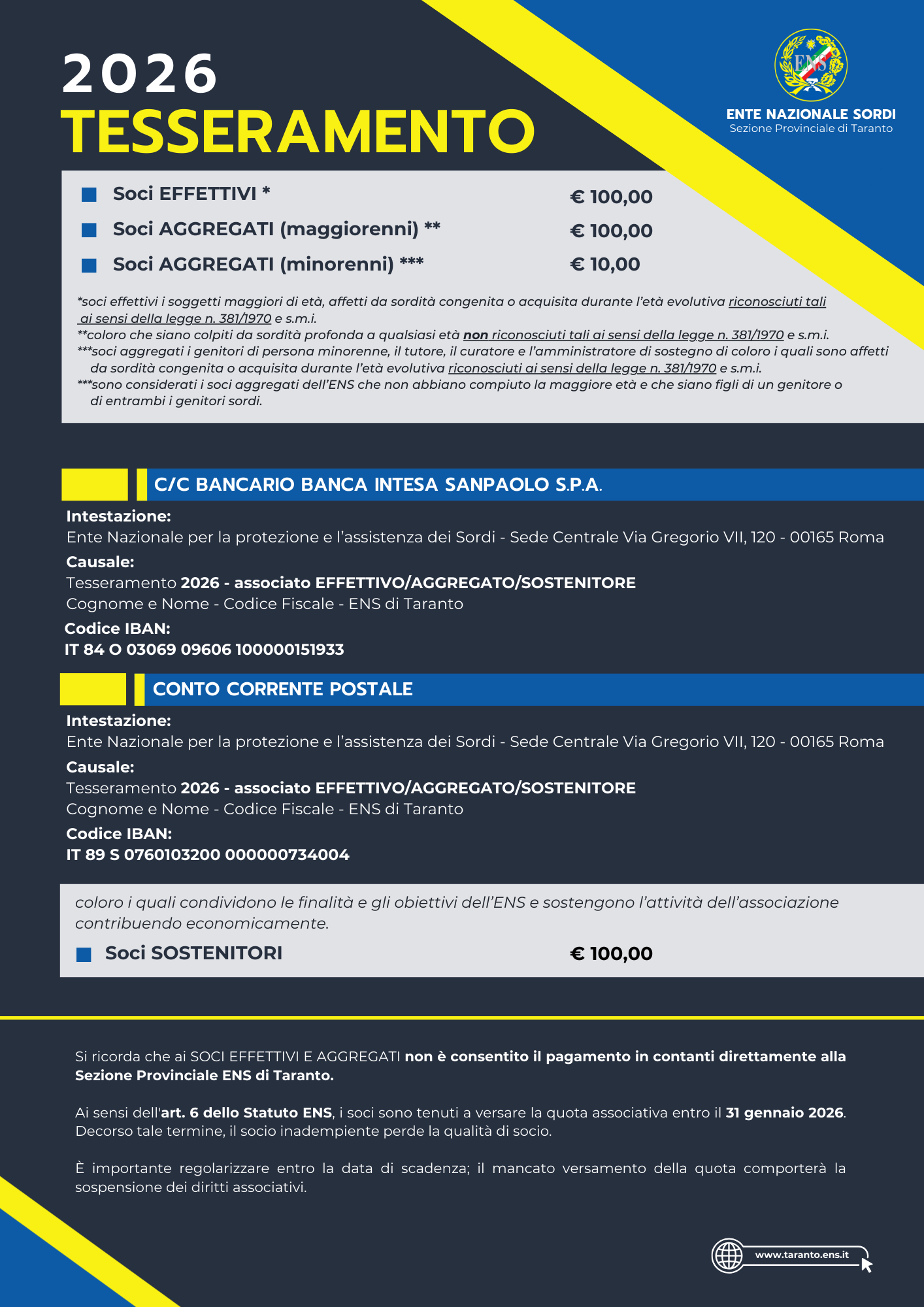 2026
TESSERAMENTO

ENS

ENTE NAZIONALE SORDI
Sezione Provinciale di Taranto

Soci EFFETTIVI * € 100,00
Soci AGGREGATI (maggiorenni) ** € 100,00
Soci AGGREGATI (minorenni) *** € 10,00

*soci effettivi i soggetti maggiori di età, affetti da sordità congenita o acquisita durante l'età evolutiva riconosciuti tali ai sensi della legge n. 381/1970 e s.m.i.
**coloro che siano colpiti da sordità profonda a qualsiasi età non riconosciuti tali ai sensi della legge n. 381/1970 e s.m.i.
***soci aggregati i genitori di persona minorenne, il tutore, il curatore e l'amministratore di sostegno di coloro i quali sono affetti da sordità congenita o acquisita durante l'età evolutiva riconosciuti ai sensi della legge n. 381/1970 e s.m.i.
***sono considerati i soci aggregati dell'ENS che non abbiano compiuto la maggiore età e che siano figli di un genitore o di entrambi i genitori sordi.

C/C BANCARIO BANCA INTESA SANPAOLO S.P.A.

Intestazione:
Ente Nazionale per la protezione e l'assistenza dei Sordi - Sede Centrale Via Gregorio VII, 120 - 00165 Roma
Causale:
Tesseramento 2026 - associato EFFETTIVO/AGGREGATO/SOSTENITORE
Cognome e Nome - Codice Fiscale - ENS di Taranto
Codice IBAN:
IT 84 O 03069 09606 100000151933

CONTO CORRENTE POSTALE

Intestazione:
Ente Nazionale per la protezione e l'assistenza dei Sordi - Sede Centrale Via Gregorio VII, 120 - 00165 Roma
Causale:
Tesseramento 2026 - associato EFFETTIVO/AGGREGATO/SOSTENITORE
Cognome e Nome - Codice Fiscale - ENS di Taranto
Codice IBAN:
IT 89 S 0760103200 000000734004

coloro i quali condividono le finalità e gli obiettivi dell'ENS e sostengono l'attività dell'associazione contribuendo economicamente.

Soci SOSTENITORI € 100,00

Si ricorda che ai SOCI EFFETTIVI E AGGREGATI non è consentito il pagamento in contanti direttamente alla Sezione Provinciale ENS di Taranto.

Ai sensi dell'art. 6 dello Statuto ENS, i soci sono tenuti a versare la quota associativa entro il 31 gennaio 2026. Decorso tale termine, il socio inadempiente perde la qualità di socio.

È importante regolarizzare entro la data di scadenza; il mancato versamento della quota comporterà la sospensione dei diritti associativi.

www.taranto.ens.it